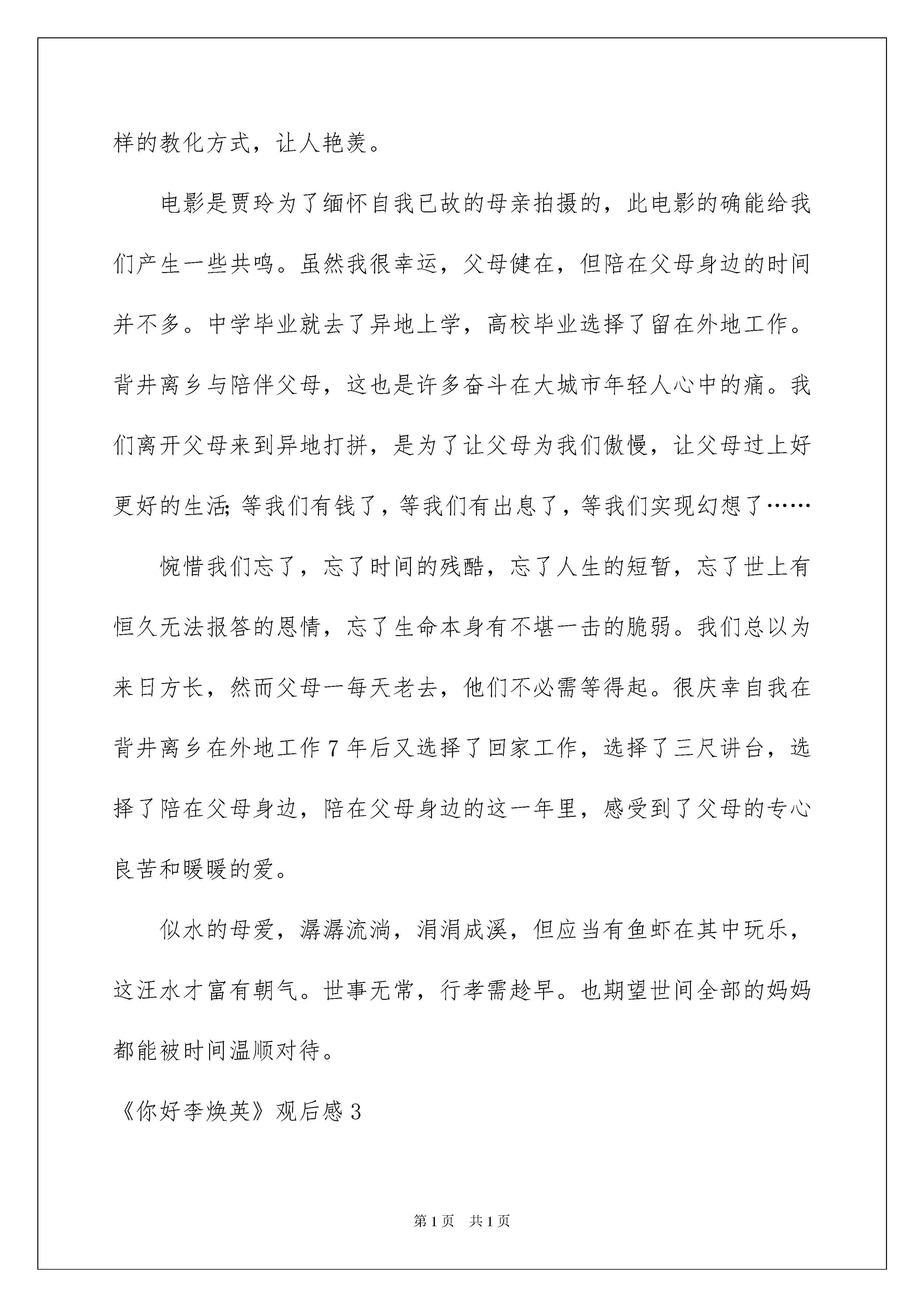 样的教化方式，让人艳羡。

电影是贾玲为了缅怀自我已故的母亲拍摄的，此电影的确能给我们产生一些共鸣。虽然我很幸运，父母健在，但陪在父母身边的时间并不多。中学毕业就去了异地上学，高校毕业选择了留在外地工作。背井离乡与陪伴父母，这也是许多奋斗在大城市年轻人心中的痛。我们离开父母来到异地打拼，是为了让父母为我们傲慢，让父母过上好更好的生活；等我们有钱了，等我们有出息了，等我们实现幻想了……

惋惜我们忘了，忘了时间的残酷，忘了人生的短暂，忘了世上有恒久无法报答的恩情，忘了生命本身有不堪一击的脆弱。我们总以为来日方长，然而父母一每天老去，他们不必需等得起。很庆幸自我在背井离乡在外地工作7年后又选择了回家工作，选择了三尺讲台，选择了陪在父母身边，陪在父母身边的这一年里，感受到了父母的专心良苦和暖暖的爱。

似水的母爱，潺潺流淌，涓涓成溪，但应当有鱼虾在其中玩乐，这汪水才富有朝气。世事无常，行孝需趁早。也期望世间全部的妈妈都能被时间温顺对待。

《你好李焕英》观后感3

第1页 共1页